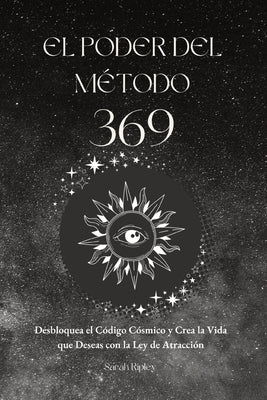 EL PODER DEL MÉTODO 369

Desbloquea el Código Cósmico y Crea la Vida que Deseas con la Ley de Atracción

Sarah Ripley